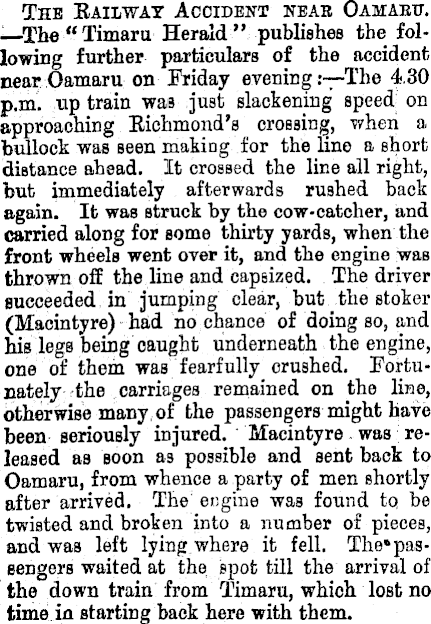 The Railway Accident near Oamaru. —The "Timaru Herald" publishes the following further particulars of the accident near Oamaru on Friday evening:—The 4.30 p.m. up train was just slackening speed on approaching Richmond's crossing, when a bullock was seen making for the line a short distance ahead. It crossed the line all right, but immediately afterwards rushed back again. It was struck by the cow-catcher, and carried along for some thirty yards, when the front wheels went over it, and the engine was thrown off the line and capsized. The driver succeeded in jumping clear, but the stoker (Macintyre) had no chance of doing so, and his legs being caught underneath the engine, one of them was fearfully crushed. Fortunately the carriages remained on the line, otherwise many of the passengers might have been seriously injured. Macintyre was released as soon as possible and sent back to Oamaru, from whence a party of men shortly after arrived. The engine was found to be twisted and broken into a number of pieces, and was left lying where it fell. The passengers waited at the spot till the arrival of the down train from Timaru, which lost no time in starting back here with them.